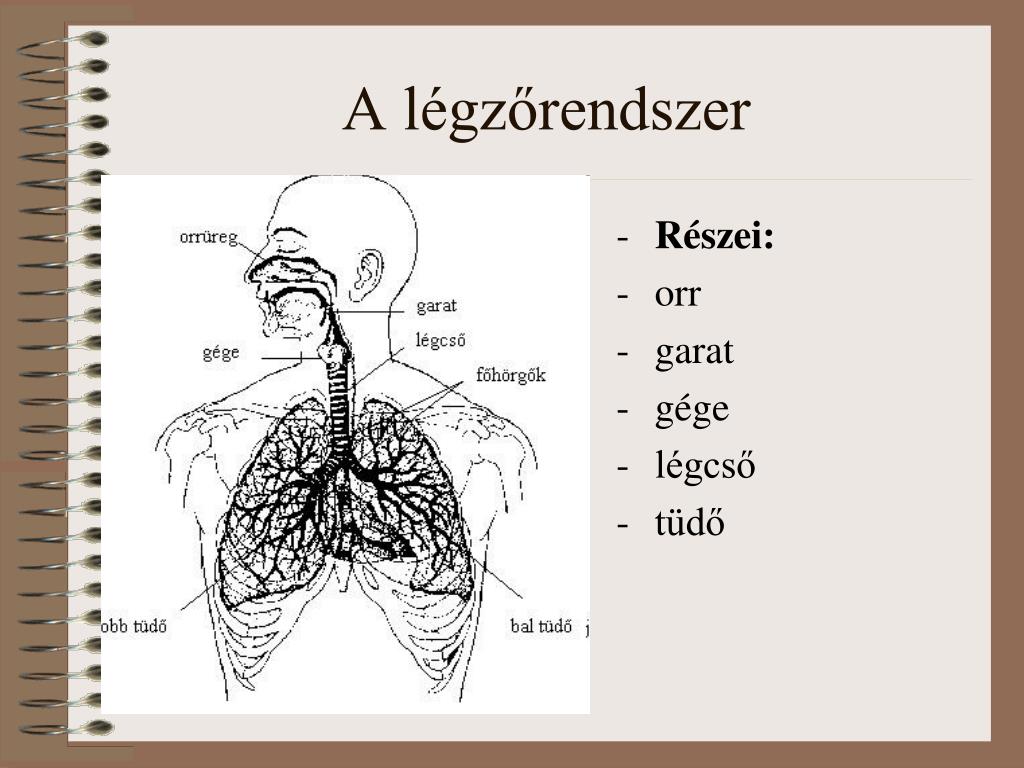 A légzőrendszer

orrüreg
garat
légcső
gége
főhörgők
obb tüdő
bal tüdő
j

- **Részei:**
- orr
- garat
- gége
- légcső
- tüdő